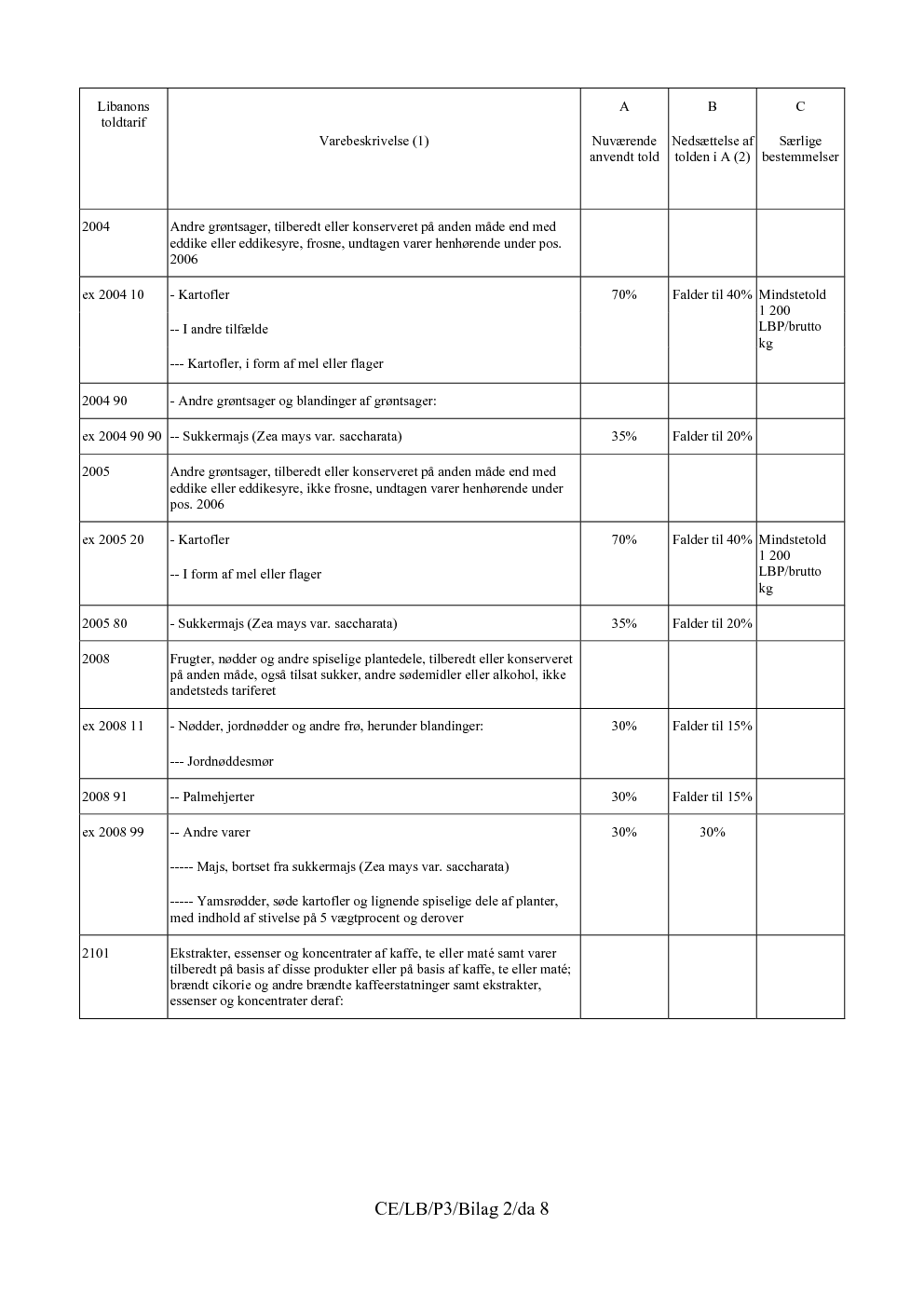 | Libanons toldtarif | Varebeskrivelse (1) | A Nuværende anvendt told | B Nedsættelse af tolden i A (2) | C Særlige bestemmelser |
|---|---|---|---|---|
| 2004 | Andre grøntsager, tilberedt eller konserveret på anden måde end med eddike eller eddikesyre, frosne, undtagen varer henhørende under pos. 2006 | | | |
| ex 2004 10 | - Kartofler -- I andre tilfælde --- Kartofler, i form af mel eller flager | 70% | Falder til 40% | Mindstetold 1 200 LBP/brutto kg |
| 2004 90 | - Andre grøntsager og blandinger af grøntsager: | | | |
| ex 2004 90 90 | -- Sukkermajs (Zea mays var. saccharata) | 35% | Falder til 20% | |
| 2005 | Andre grøntsager, tilberedt eller konserveret på anden måde end med eddike eller eddikesyre, ikke frosne, undtagen varer henhørende under pos. 2006 | | | |
| ex 2005 20 | - Kartofler -- I form af mel eller flager | 70% | Falder til 40% | Mindstetold 1 200 LBP/brutto kg |
| 2005 80 | - Sukkermajs (Zea mays var. saccharata) | 35% | Falder til 20% | |
| 2008 | Frugter, nødder og andre spiselige plantedele, tilberedt eller konserveret på anden måde, også tilsat sukker, andre sødemidler eller alkohol, ikke andetsteds tariferet | | | |
| ex 2008 11 | - Nødder, jordnødder og andre frø, herunder blandinger: --- Jordnøddesmør | 30% | Falder til 15% | |
| 2008 91 | -- Palmehjerter | 30% | Falder til 15% | |
| ex 2008 99 | -- Andre varer ----- Majs, bortset fra sukkermajs (Zea mays var. saccharata) ----- Yamsrødder, søde kartofler og lignende spiselige dele af planter, med indhold af stivelse på 5 vægtprocent og derover | 30% | 30% | |
| 2101 | Ekstrakter, essenser og koncentrater af kaffe, te eller maté samt varer tilberedt på basis af disse produkter eller på basis af kaffe, te eller maté; brændt cikorie og andre brændte kaffeerstatninger samt ekstrakter, essenser og koncentrater deraf: | | | |

CE/LB/P3/Bilag 2/da 8